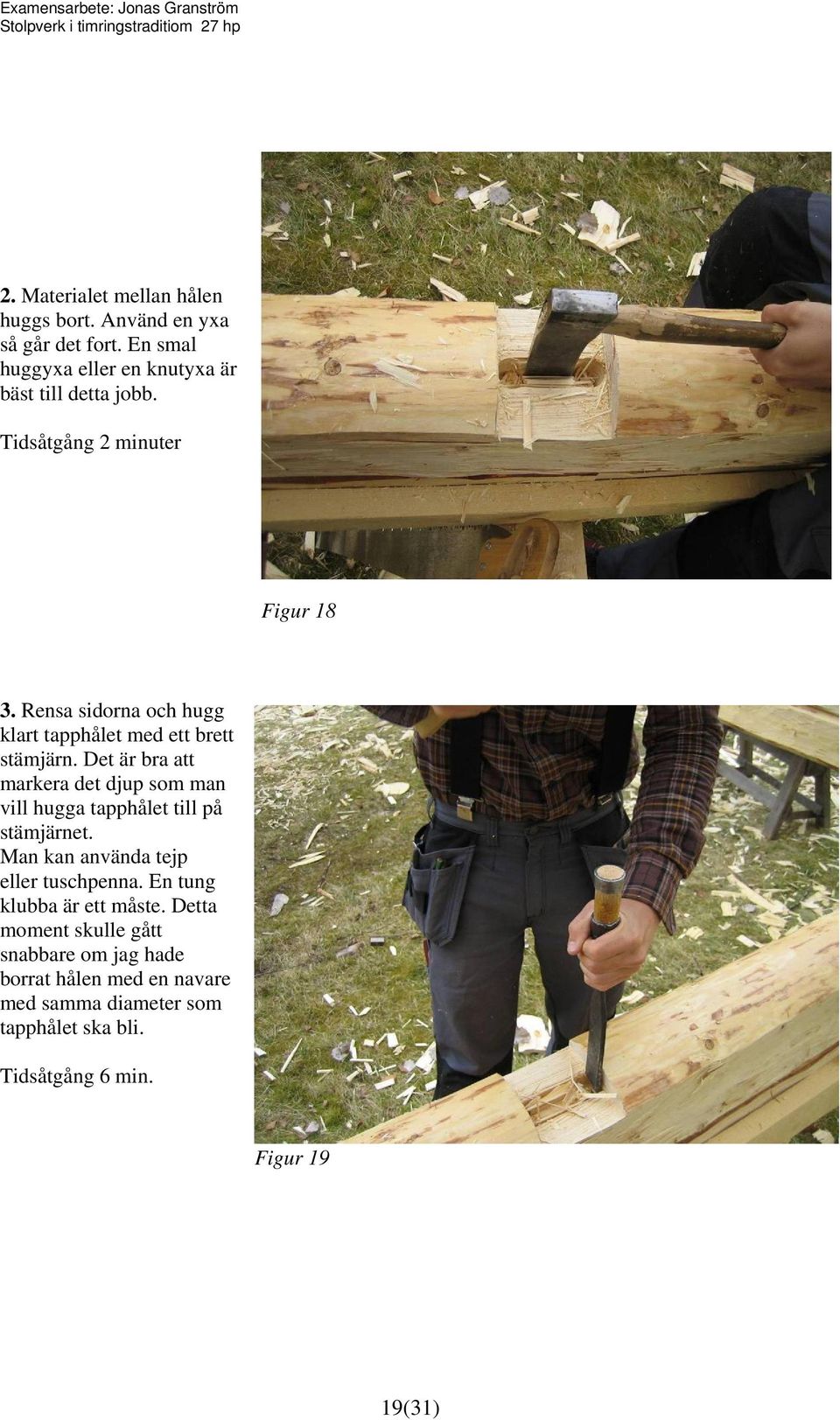 Examensarbete: Jonas Granström
Stolpverk i timringstraditiom 27 hp

2. Materialet mellan hålen huggs bort. Använd en yxa så går det fort. En smal huggyxa eller en knutyxa är bäst till detta jobb.

Tidsåtgång 2 minuter

Figur 18

3. Rensa sidorna och hugg klart tapphålet med ett brett stämjärn. Det är bra att markera det djup som man vill hugga tapphålet till på stämjärnet.
Man kan använda tejp eller tuschpenna. En tung klubba är ett måste. Detta moment skulle gått snabbare om jag hade borrat hålen med en navare med samma diameter som tapphålet ska bli.

Tidsåtgång 6 min.

Figur 19

19(31)